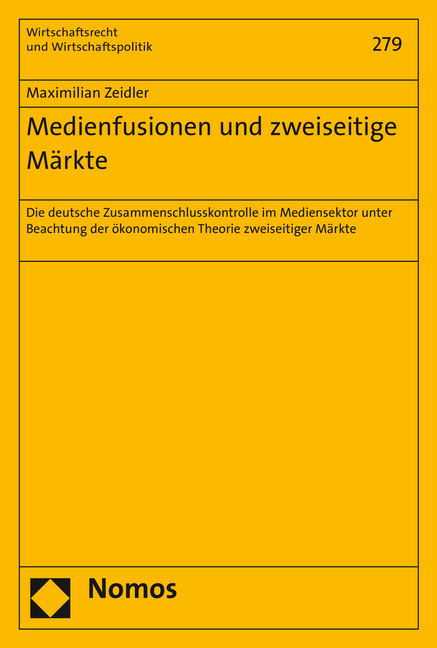 Wirtschaftsrecht und Wirtschaftspolitik

279

Maximilian Zeidler

Medienfusionen und zweiseitige Märkte

Die deutsche Zusammenschlusskontrolle im Mediensektor unter Beachtung der ökonomischen Theorie zweiseitiger Märkte

Nomos